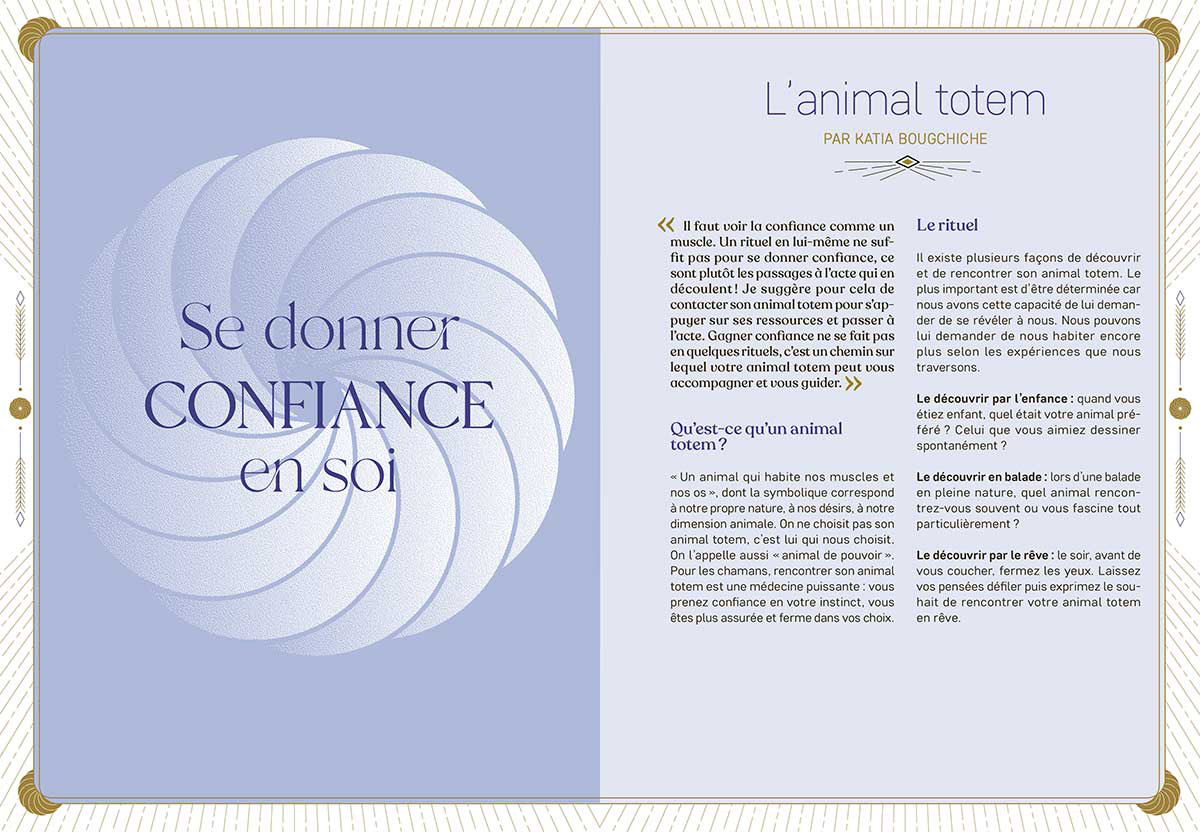 Se donner
CONFIANCE
en soi

L'animal totem

PAR KATIA BOUGCHICHE

« Il faut voir la confiance comme un muscle. Un rituel en lui-même ne suffit pas pour se donner confiance, ce sont plutôt les passages à l'acte qui en découlent ! Je suggère pour cela de contacter son animal totem pour s'appuyer sur ses ressources et passer à l'acte. Gagner confiance ne se fait pas en quelques rituels, c'est un chemin sur lequel votre animal totem peut vous accompagner et vous guider. »

Qu'est-ce qu'un animal totem ?

« Un animal qui habite nos muscles et nos os », dont la symbolique correspond à notre propre nature, à nos désirs, à notre dimension animale. On ne choisit pas son animal totem, c'est lui qui nous choisit. On l'appelle aussi « animal de pouvoir ». Pour les chamans, rencontrer son animal totem est une médecine puissante : vous prenez confiance en votre instinct, vous êtes plus assurée et ferme dans vos choix.

Le rituel

Il existe plusieurs façons de découvrir et de rencontrer son animal totem. Le plus important est d'être déterminée car nous avons cette capacité de lui demander de se révéler à nous. Nous pouvons lui demander de nous habiter encore plus selon les expériences que nous traversons.

Le découvrir par l'enfance : quand vous étiez enfant, quel était votre animal préféré ? Celui que vous aimiez dessiner spontanément ?

Le découvrir en balade : lors d'une balade en pleine nature, quel animal rencontrez-vous souvent ou vous fascine tout particulièrement ?

Le découvrir par le rêve : le soir, avant de vous coucher, fermez les yeux. Laissez vos pensées défiler puis exprimez le souhait de rencontrer votre animal totem en rêve.